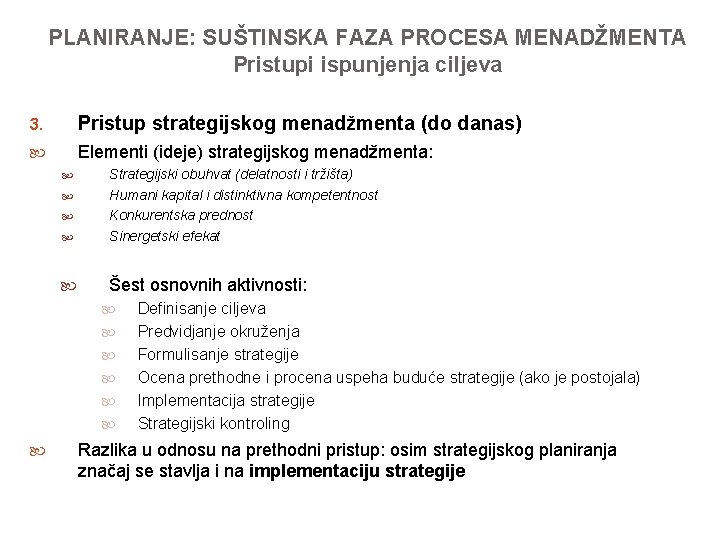 PLANIRANJE: SUŠTINSKA FAZA PROCESA MENADŽMENTA
Pristupi ispunjenja ciljeva

3. Pristup strategijskog menadžmenta (do danas)

Elementi (ideje) strategijskog menadžmenta:

Strategijski obuhvat (delatnosti i tržišta)
Humani kapital i distinktivna kompetentnost
Konkurentska prednost
Sinergetski efekat

Šest osnovnih aktivnosti:

Definisanje ciljeva
Predvidjanje okruženja
Formulisanje strategije
Ocena prethodne i procena uspeha buduće strategije (ako je postojala)
Implementacija strategije
Strategijski kontroling

Razlika u odnosu na prethodni pristup: osim strategijskog planiranja značaj se stavlja i na implementaciju strategije